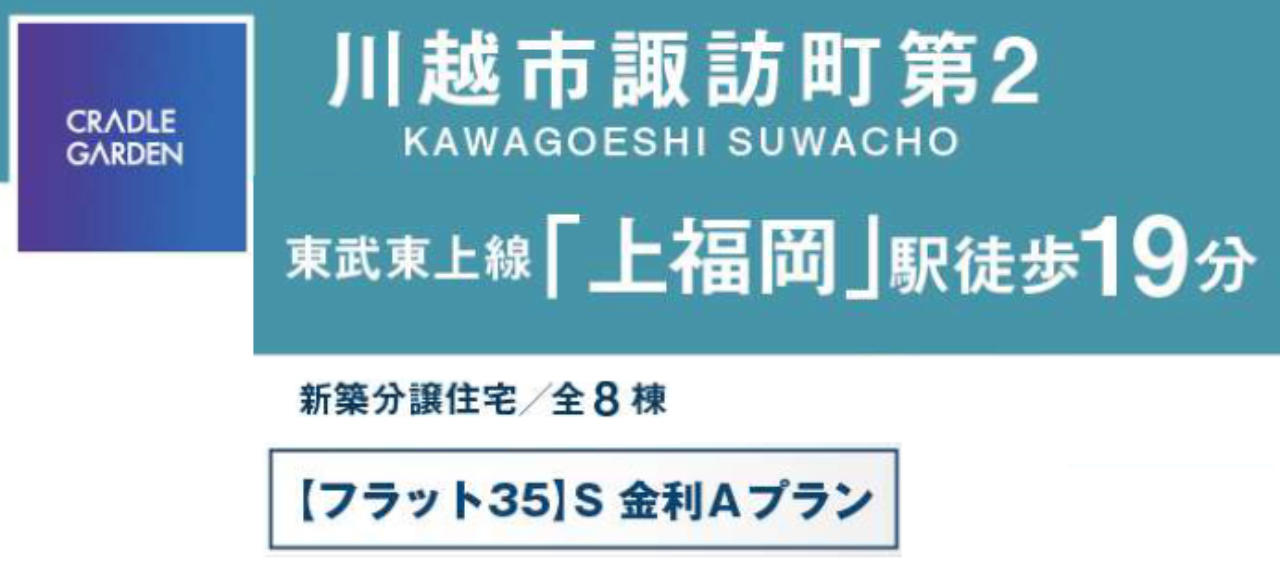 CRADLE GARDEN

川越市諏訪町第2
KAWAGOESHI SUWACHO

東武東上線「上福岡」駅徒歩19分

新築分譲住宅／全8棟

【フラット35】S 金利Aプラン